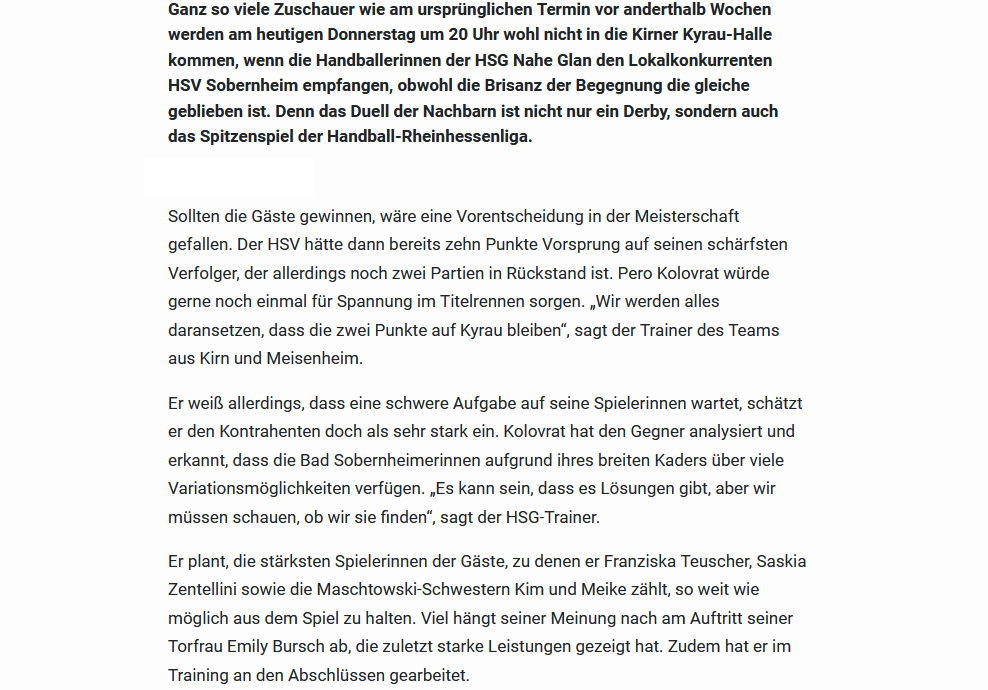 Ganz so viele Zuschauer wie am ursprünglichen Termin vor anderthalb Wochen werden am heutigen Donnerstag um 20 Uhr wohl nicht in die Kirner Kyrau-Halle kommen, wenn die Handballerinnen der HSG Nahe Glan den Lokalkonkurrenten HSV Sobernheim empfangen, obwohl die Brisanz der Begegnung die gleiche geblieben ist. Denn das Duell der Nachbarn ist nicht nur ein Derby, sondern auch das Spitzenspiel der Handball-Rheinhessenliga.

Sollten die Gäste gewinnen, wäre eine Vorentscheidung in der Meisterschaft gefallen. Der HSV hätte dann bereits zehn Punkte Vorsprung auf seinen schärfsten Verfolger, der allerdings noch zwei Partien in Rückstand ist. Pero Kolovrat würde gerne noch einmal für Spannung im Titelrennen sorgen. „Wir werden alles daransetzen, dass die zwei Punkte auf Kyrau bleiben“, sagt der Trainer des Teams aus Kirn und Meisenheim.

Er weiß allerdings, dass eine schwere Aufgabe auf seine Spielerinnen wartet, schätzt er den Kontrahenten doch als sehr stark ein. Kolovrat hat den Gegner analysiert und erkannt, dass die Bad Sobernheimerinnen aufgrund ihres breiten Kaders über viele Variationsmöglichkeiten verfügen. „Es kann sein, dass es Lösungen gibt, aber wir müssen schauen, ob wir sie finden“, sagt der HSG-Trainer.

Er plant, die stärksten Spielerinnen der Gäste, zu denen er Franziska Teuscher, Saskia Zentellini sowie die Maschtowski-Schwestern Kim und Meike zählt, so weit wie möglich aus dem Spiel zu halten. Viel hängt seiner Meinung nach am Auftritt seiner Torfrau Emily Bursch ab, die zuletzt starke Leistungen gezeigt hat. Zudem hat er im Training an den Abschlüssen gearbeitet.